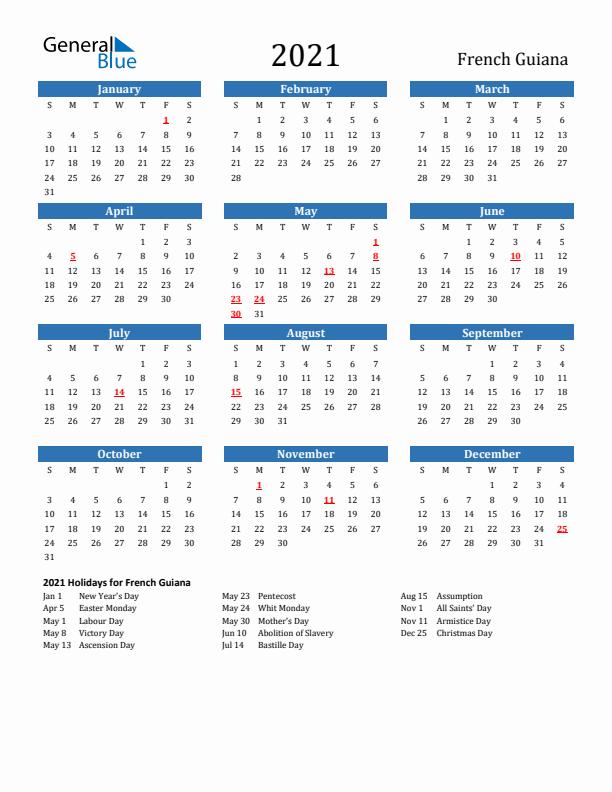 General Blue

2021

French Guiana

January
| S | M | T | W | T | F | S |
|---|---|---|---|---|---|---|
| | | | | | 1 | 2 |
| 3 | 4 | 5 | 6 | 7 | 8 | 9 |
| 10 | 11 | 12 | 13 | 14 | 15 | 16 |
| 17 | 18 | 19 | 20 | 21 | 22 | 23 |
| 24 | 25 | 26 | 27 | 28 | 29 | 30 |
| 31 | | | | | | |

February
| S | M | T | W | T | F | S |
|---|---|---|---|---|---|---|
| | 1 | 2 | 3 | 4 | 5 | 6 |
| 7 | 8 | 9 | 10 | 11 | 12 | 13 |
| 14 | 15 | 16 | 17 | 18 | 19 | 20 |
| 21 | 22 | 23 | 24 | 25 | 26 | 27 |
| 28 | | | | | | |

March
| S | M | T | W | T | F | S |
|---|---|---|---|---|---|---|
| | 1 | 2 | 3 | 4 | 5 | 6 |
| 7 | 8 | 9 | 10 | 11 | 12 | 13 |
| 14 | 15 | 16 | 17 | 18 | 19 | 20 |
| 21 | 22 | 23 | 24 | 25 | 26 | 27 |
| 28 | 29 | 30 | 31 | | | |

April
| S | M | T | W | T | F | S |
|---|---|---|---|---|---|---|
| | | | | 1 | 2 | 3 |
| 4 | 5 | 6 | 7 | 8 | 9 | 10 |
| 11 | 12 | 13 | 14 | 15 | 16 | 17 |
| 18 | 19 | 20 | 21 | 22 | 23 | 24 |
| 25 | 26 | 27 | 28 | 29 | 30 | |

May
| S | M | T | W | T | F | S |
|---|---|---|---|---|---|---|
| | | | | | | 1 |
| 2 | 3 | 4 | 5 | 6 | 7 | 8 |
| 9 | 10 | 11 | 12 | 13 | 14 | 15 |
| 16 | 17 | 18 | 19 | 20 | 21 | 22 |
| 23 | 24 | 25 | 26 | 27 | 28 | 29 |
| 30 | 31 | | | | | |

June
| S | M | T | W | T | F | S |
|---|---|---|---|---|---|---|
| | | 1 | 2 | 3 | 4 | 5 |
| 6 | 7 | 8 | 9 | 10 | 11 | 12 |
| 13 | 14 | 15 | 16 | 17 | 18 | 19 |
| 20 | 21 | 22 | 23 | 24 | 25 | 26 |
| 27 | 28 | 29 | 30 | | | |

July
| S | M | T | W | T | F | S |
|---|---|---|---|---|---|---|
| | | | | 1 | 2 | 3 |
| 4 | 5 | 6 | 7 | 8 | 9 | 10 |
| 11 | 12 | 13 | 14 | 15 | 16 | 17 |
| 18 | 19 | 20 | 21 | 22 | 23 | 24 |
| 25 | 26 | 27 | 28 | 29 | 30 | 31 |

August
| S | M | T | W | T | F | S |
|---|---|---|---|---|---|---|
| 1 | 2 | 3 | 4 | 5 | 6 | 7 |
| 8 | 9 | 10 | 11 | 12 | 13 | 14 |
| 15 | 16 | 17 | 18 | 19 | 20 | 21 |
| 22 | 23 | 24 | 25 | 26 | 27 | 28 |
| 29 | 30 | 31 | | | | |

September
| S | M | T | W | T | F | S |
|---|---|---|---|---|---|---|
| | | | 1 | 2 | 3 | 4 |
| 5 | 6 | 7 | 8 | 9 | 10 | 11 |
| 12 | 13 | 14 | 15 | 16 | 17 | 18 |
| 19 | 20 | 21 | 22 | 23 | 24 | 25 |
| 26 | 27 | 28 | 29 | 30 | | |

October
| S | M | T | W | T | F | S |
|---|---|---|---|---|---|---|
| | | | | | 1 | 2 |
| 3 | 4 | 5 | 6 | 7 | 8 | 9 |
| 10 | 11 | 12 | 13 | 14 | 15 | 16 |
| 17 | 18 | 19 | 20 | 21 | 22 | 23 |
| 24 | 25 | 26 | 27 | 28 | 29 | 30 |
| 31 | | | | | | |

November
| S | M | T | W | T | F | S |
|---|---|---|---|---|---|---|
| | 1 | 2 | 3 | 4 | 5 | 6 |
| 7 | 8 | 9 | 10 | 11 | 12 | 13 |
| 14 | 15 | 16 | 17 | 18 | 19 | 20 |
| 21 | 22 | 23 | 24 | 25 | 26 | 27 |
| 28 | 29 | 30 | | | | |

December
| S | M | T | W | T | F | S |
|---|---|---|---|---|---|---|
| | | | 1 | 2 | 3 | 4 |
| 5 | 6 | 7 | 8 | 9 | 10 | 11 |
| 12 | 13 | 14 | 15 | 16 | 17 | 18 |
| 19 | 20 | 21 | 22 | 23 | 24 | 25 |
| 26 | 27 | 28 | 29 | 30 | 31 | |

2021 Holidays for French Guiana
Jan 1 New Year's Day
Apr 5 Easter Monday
May 1 Labour Day
May 8 Victory Day
May 13 Ascension Day

May 23 Pentecost
May 24 Whit Monday
May 30 Mother's Day
Jun 10 Abolition of Slavery
Jul 14 Bastille Day

Aug 15 Assumption
Nov 1 All Saints' Day
Nov 11 Armistice Day
Dec 25 Christmas Day